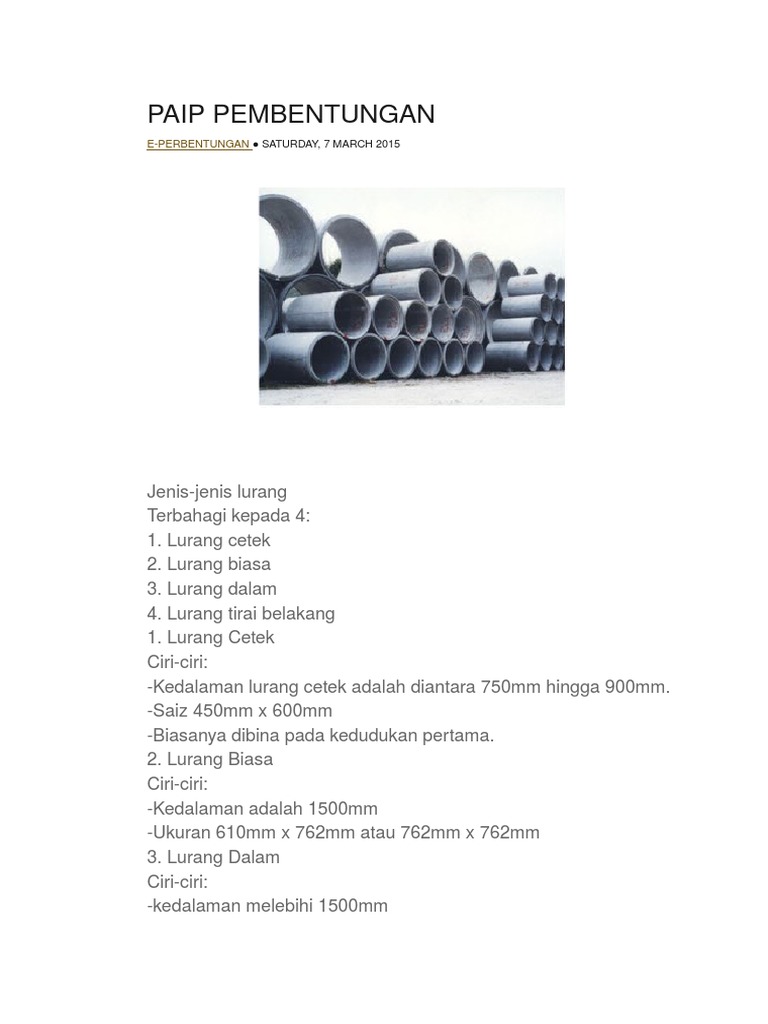 PAIP PEMBENTUNGAN

E-PERBENTUNGAN ● SATURDAY, 7 MARCH 2015

Jenis-jenis lurang
Terbahagi kepada 4:
1. Lurang cetek
2. Lurang biasa
3. Lurang dalam
4. Lurang tirai belakang
1. Lurang Cetek
Ciri-ciri:
-Kedalaman lurang cetek adalah diantara 750mm hingga 900mm.
-Saiz 450mm x 600mm
-Biasanya dibina pada kedudukan pertama.
2. Lurang Biasa
Ciri-ciri:
-Kedalaman adalah 1500mm
-Ukuran 610mm x 762mm atau 762mm x 762mm
3. Lurang Dalam
Ciri-ciri:
-kedalaman melebihi 1500mm